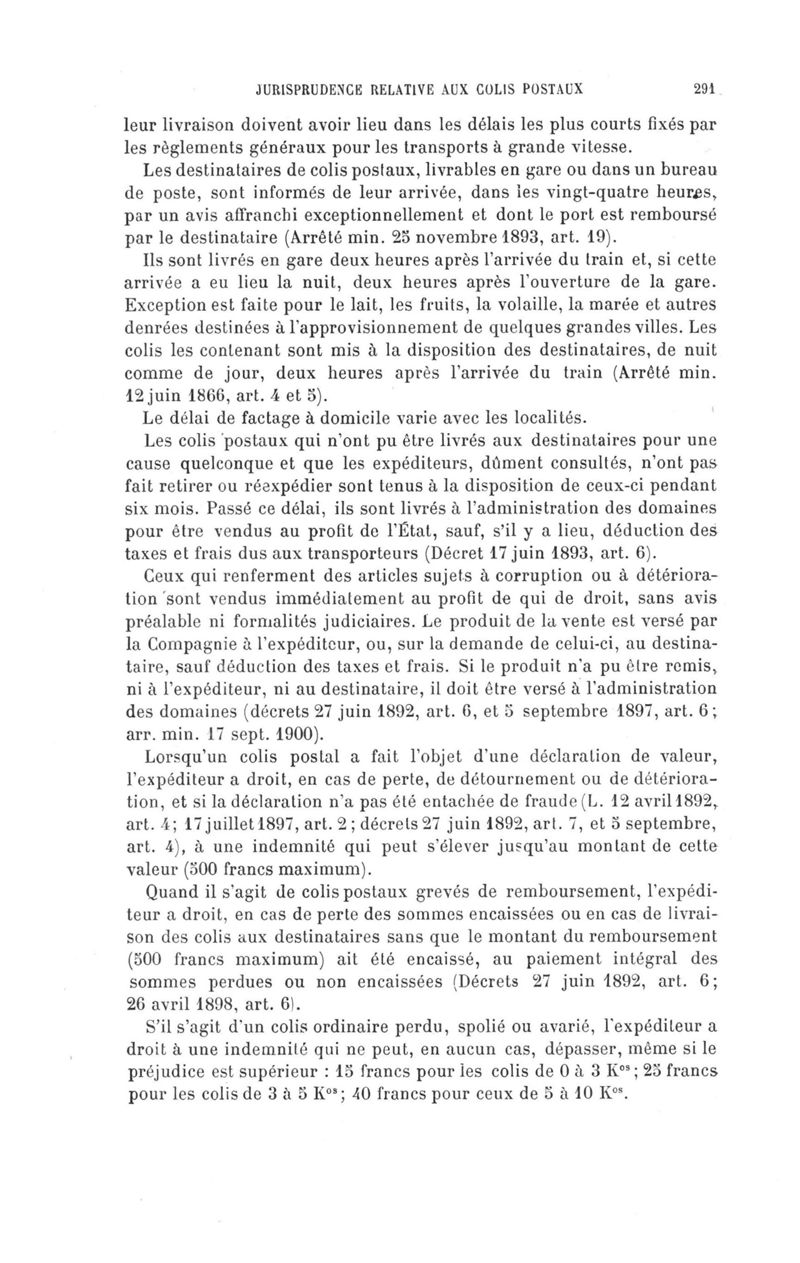 JURISPRUDENCE RELATIVE AUX COLIS POSTAUX 291

leur livraison doivent avoir lieu dans les délais les plus courts fixés par les règlements généraux pour les transports à grande vitesse.

Les destinataires de colis postaux, livrables en gare ou dans un bureau de poste, sont informés de leur arrivée, dans les vingt-quatre heures, par un avis affranchi exceptionnellement et dont le port est remboursé par le destinataire (Arrêté min. 25 novembre 1893, art. 19).

Ils sont livrés en gare deux heures après l'arrivée du train et, si cette arrivée a eu lieu la nuit, deux heures après l'ouverture de la gare. Exception est faite pour le lait, les fruits, la volaille, la marée et autres denrées destinées à l'approvisionnement de quelques grandes villes. Les colis les contenant sont mis à la disposition des destinataires, de nuit comme de jour, deux heures après l'arrivée du train (Arrêté min. 12 juin 1866, art. 4 et 5).

Le délai de factage à domicile varie avec les localités.

Les colis postaux qui n'ont pu être livrés aux destinataires pour une cause quelconque et que les expéditeurs, dûment consultés, n'ont pas fait retirer ou réexpédier sont tenus à la disposition de ceux-ci pendant six mois. Passé ce délai, ils sont livrés à l'administration des domaines pour être vendus au profit de l'État, sauf, s'il y a lieu, déduction des taxes et frais dus aux transporteurs (Décret 17 juin 1893, art. 6).

Ceux qui renferment des articles sujets à corruption ou à détérioration sont vendus immédiatement au profit de qui de droit, sans avis préalable ni formalités judiciaires. Le produit de la vente est versé par la Compagnie à l'expéditeur, ou, sur la demande de celui-ci, au destinataire, sauf déduction des taxes et frais. Si le produit n'a pu être remis, ni à l'expéditeur, ni au destinataire, il doit être versé à l'administration des domaines (décrets 27 juin 1892, art. 6, et 5 septembre 1897, art. 6; arr. min. 17 sept. 1900).

Lorsqu'un colis postal a fait l'objet d'une déclaration de valeur, l'expéditeur a droit, en cas de perte, de détournement ou de détérioration, et si la déclaration n'a pas été entachée de fraude (L. 12 avril 1892, art. 4; 17 juillet 1897, art. 2; décrets 27 juin 1892, art. 7, et 5 septembre, art. 4), à une indemnité qui peut s'élever jusqu'au montant de cette valeur (500 francs maximum).

Quand il s'agit de colis postaux grevés de remboursement, l'expéditeur a droit, en cas de perte des sommes encaissées ou en cas de livraison des colis aux destinataires sans que le montant du remboursement (500 francs maximum) ait été encaissé, au paiement intégral des sommes perdues ou non encaissées (Décrets 27 juin 1892, art. 6; 26 avril 1898, art. 6).

S'il s'agit d'un colis ordinaire perdu, spolié ou avarié, l'expéditeur a droit à une indemnité qui ne peut, en aucun cas, dépasser, même si le préjudice est supérieur : 15 francs pour les colis de 0 à 3 K$^{os}$; 25 francs pour les colis de 3 à 5 K$^{os}$; 40 francs pour ceux de 5 à 10 K$^{os}$.